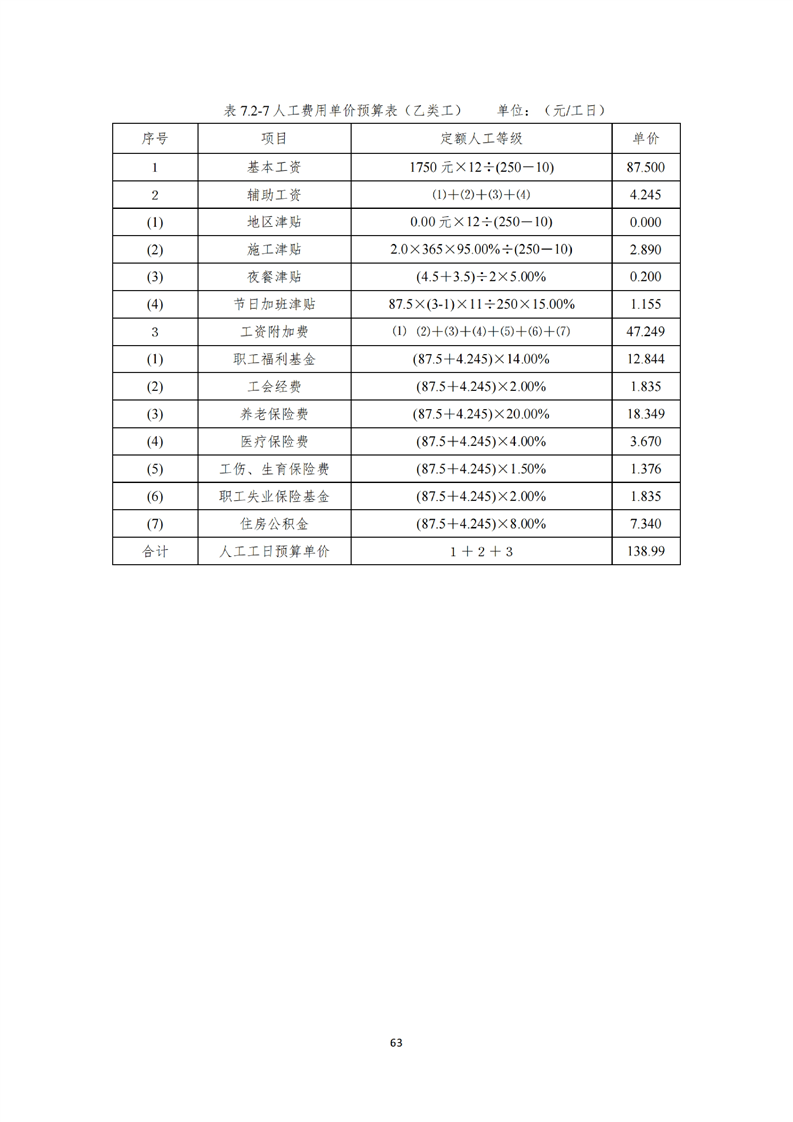 表 7.2-7 人工费用单价预算表（乙类工）　　单位：（元/工日）

| 序号 | 项目 | 定额人工等级 | 单价 |
|---|---|---|---|
| 1 | 基本工资 | 1750 元×12÷(250－10) | 87.500 |
| 2 | 辅助工资 | (1)＋(2)＋(3)＋(4) | 4.245 |
| (1) | 地区津贴 | 0.00 元×12÷(250－10) | 0.000 |
| (2) | 施工津贴 | 2.0×365×95.00%÷(250－10) | 2.890 |
| (3) | 夜餐津贴 | (4.5＋3.5)÷2×5.00% | 0.200 |
| (4) | 节日加班津贴 | 87.5×(3-1)×11÷250×15.00% | 1.155 |
| 3 | 工资附加费 | (1) (2)＋(3)＋(4)＋(5)＋(6)＋(7) | 47.249 |
| (1) | 职工福利基金 | (87.5＋4.245)×14.00% | 12.844 |
| (2) | 工会经费 | (87.5＋4.245)×2.00% | 1.835 |
| (3) | 养老保险费 | (87.5＋4.245)×20.00% | 18.349 |
| (4) | 医疗保险费 | (87.5＋4.245)×4.00% | 3.670 |
| (5) | 工伤、生育保险费 | (87.5＋4.245)×1.50% | 1.376 |
| (6) | 职工失业保险基金 | (87.5＋4.245)×2.00% | 1.835 |
| (7) | 住房公积金 | (87.5＋4.245)×8.00% | 7.340 |
| 合计 | 人工工日预算单价 | 1＋2＋3 | 138.99 |

63